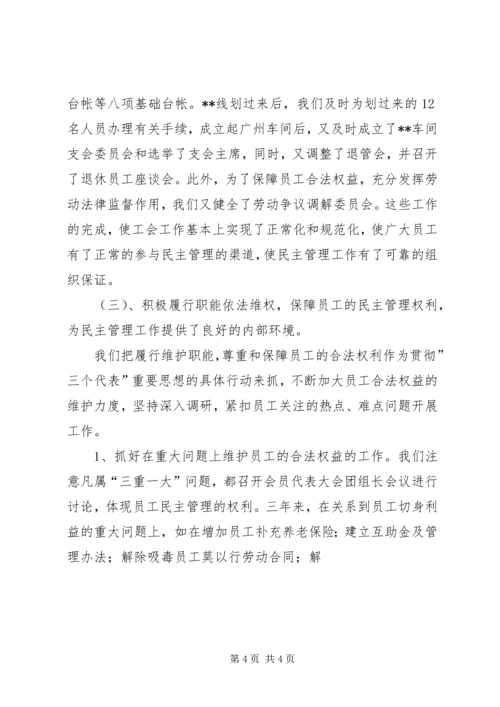 台帐等八项基础台帐。**线划过来后，我们及时为划过来的12名人员办理有关手续，成立起广州车间后，又及时成立了**车间支会委员会和选举了支会主席，同时，又调整了退管会，并召开了退休员工座谈会。此外，为了保障员工合法权益，充分发挥劳动法律监督作用，我们又健全了劳动争议调解委员会。这些工作的完成，使工会工作基本上实现了正常化和规范化，使广大员工有了正常的参与民主管理的渠道，使民主管理工作有了可靠的组织保证。

（三）、积极履行职能依法维权，保障员工的民主管理权利，为民主管理工作提供了良好的内部环境。

我们把履行维护职能，尊重和保障员工的合法权利作为贯彻”三个代表”重要思想的具体行动来抓，不断加大员工合法权益的维护力度，坚持深入调研，紧扣员工关注的热点、难点问题开展工作。

1、抓好在重大问题上维护员工的合法权益的工作。我们注意凡属“三重一大”问题，都召开会员代表大会团组长会议进行讨论，体现员工民主管理的权利。三年来，在关系到员工切身利益的重大问题上，如在增加员工补充养老保险；建立互助金及管理办法；解除吸毒员工莫以行劳动合同；解

第4页 共4页